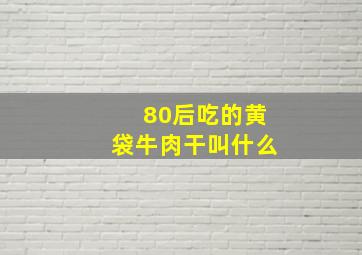 80后吃的黄袋牛肉干叫什么